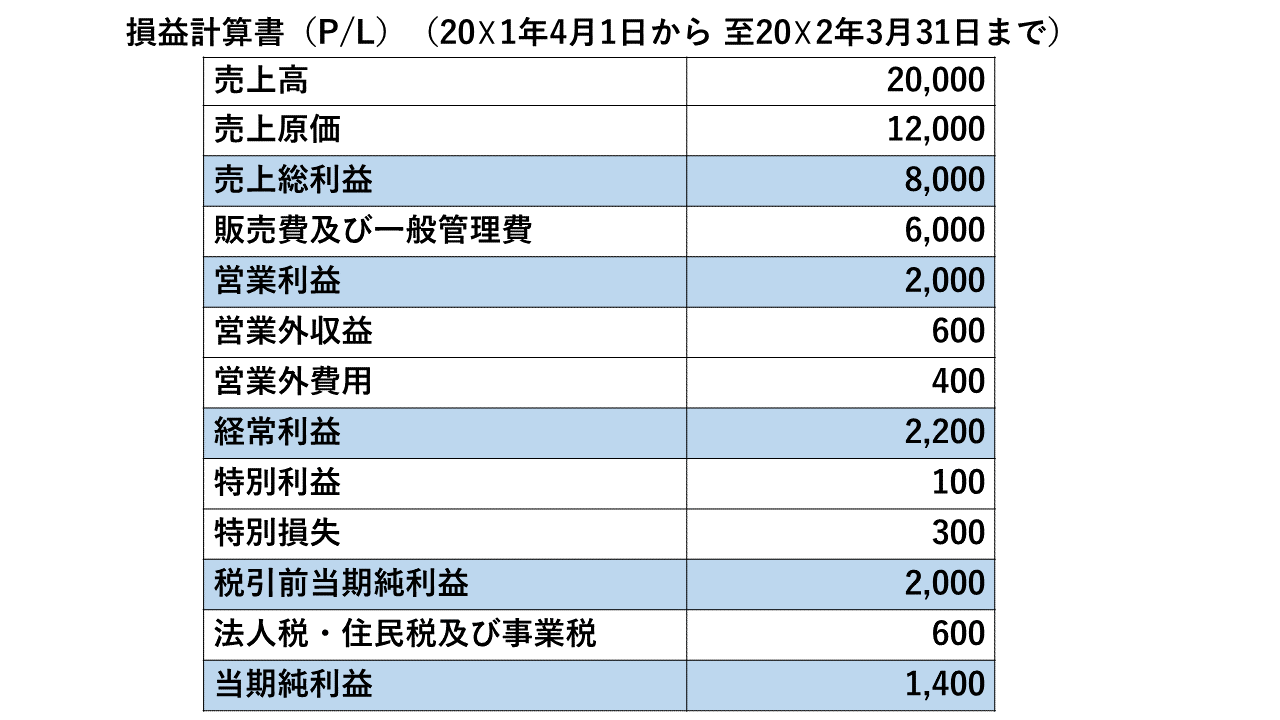 損益計算書（P/L）（20X1年4月1日から 至20X2年3月31日まで）

| | |
|---|---|
| 売上高 | 20,000 |
| 売上原価 | 12,000 |
| 売上総利益 | 8,000 |
| 販売費及び一般管理費 | 6,000 |
| 営業利益 | 2,000 |
| 営業外収益 | 600 |
| 営業外費用 | 400 |
| 経常利益 | 2,200 |
| 特別利益 | 100 |
| 特別損失 | 300 |
| 税引前当期純利益 | 2,000 |
| 法人税・住民税及び事業税 | 600 |
| 当期純利益 | 1,400 |